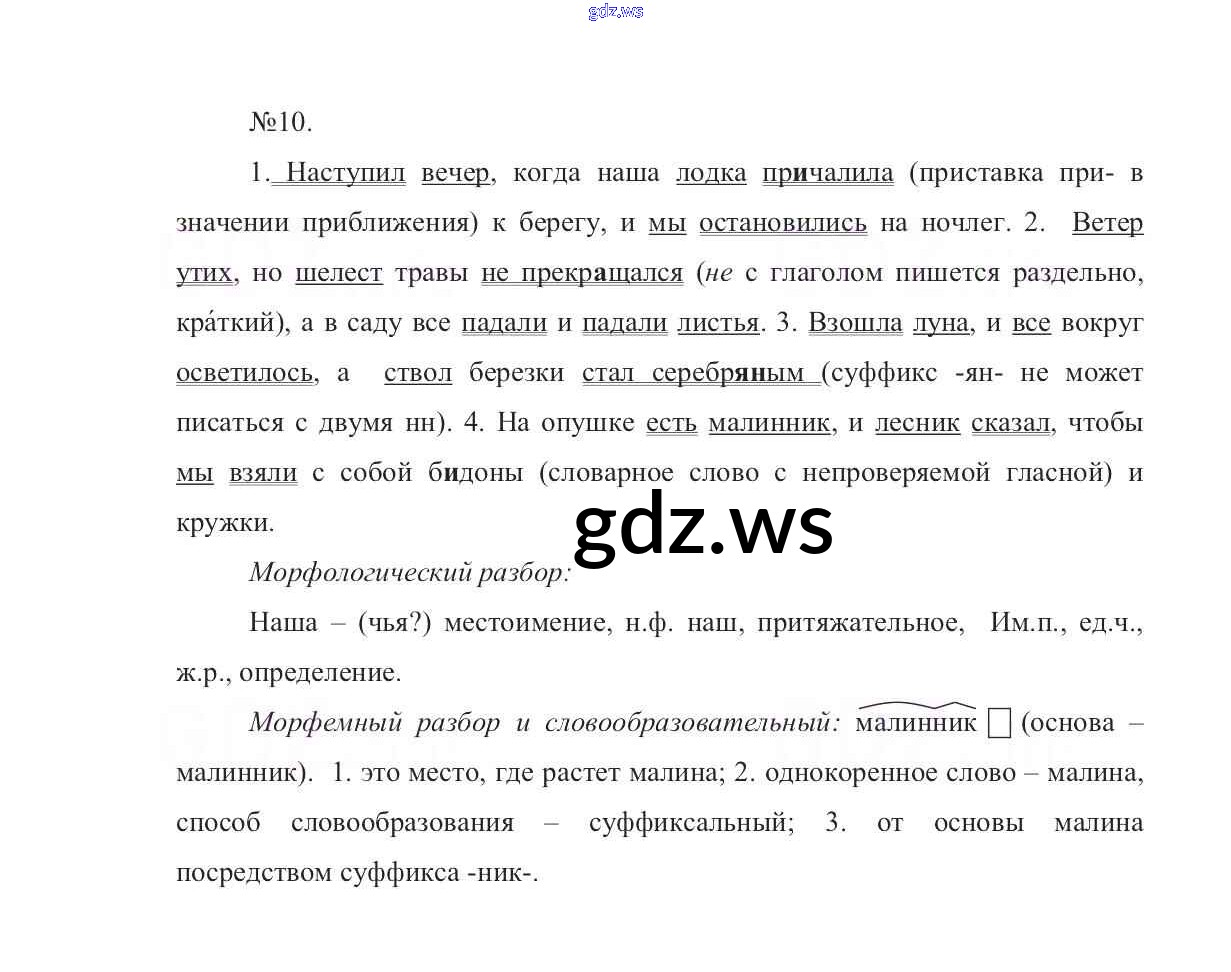 gdz.ws

№10.

1. Наступил вечер, когда наша лодка причалила (приставка при- в значении приближения) к берегу, и мы остановились на ночлег. 2. Ветер утих, но шелест травы не прекращался (не с глаголом пишется раздельно, кра́ткий), а в саду все падали и падали листья. 3. Взошла луна, и все вокруг осветилось, а ствол березки стал серебряным (суффикс -ян- не может писаться с двумя нн). 4. На опушке есть малинник, и лесник сказал, чтобы мы взяли с собой бидоны (словарное слово с непроверяемой гласной) и кружки.

gdz.ws

Морфологический разбор:

Наша – (чья?) местоимение, н.ф. наш, притяжательное, Им.п., ед.ч., ж.р., определение.

Морфемный разбор и словообразовательный: малинник (основа – малинник). 1. это место, где растет малина; 2. однокоренное слово – малина, способ словообразования – суффиксальный; 3. от основы малина посредством суффикса -ник-.